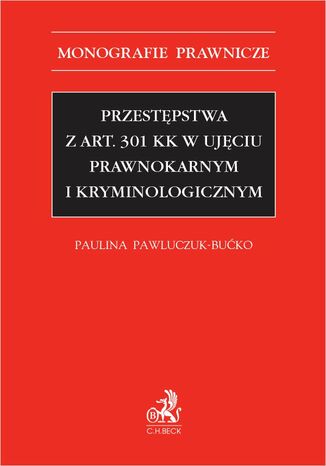 MONOGRAFIE PRAWNICZE

PRZESTĘPSTWA Z ART. 301 KK W UJĘCIU PRAWNOKARNYM I KRYMINOLOGICZNYM

PAULINA PAWLUCZUK-BUĆKO

B

C.H.BECK